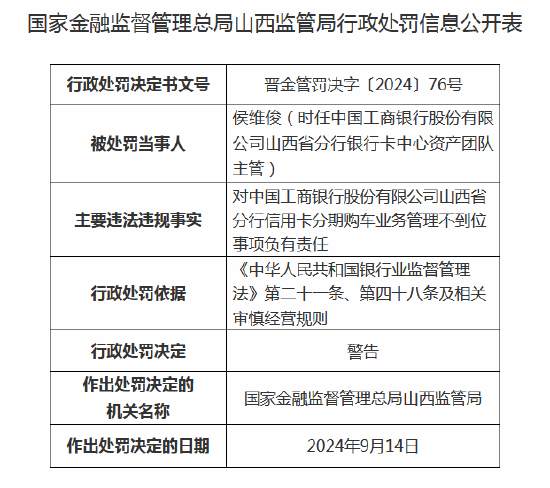 国家金融监督管理总局山西监管局行政处罚信息公开表

| 行政处罚决定书文号 | 晋金管罚决字〔2024〕76号 |
|---|---|
| 被处罚当事人 | 侯维俊（时任中国工商银行股份有限公司山西省分行银行卡中心资产团队主管） |
| 主要违法违规事实 | 对中国工商银行股份有限公司山西省分行信用卡分期购车业务管理不到位事项负有责任 |
| 行政处罚依据 | 《中华人民共和国银行业监督管理法》第二十一条、第四十八条及相关审慎经营规则 |
| 行政处罚决定 | 警告 |
| 作出处罚决定的机关名称 | 国家金融监督管理总局山西监管局 |
| 作出处罚决定的日期 | 2024年9月14日 |